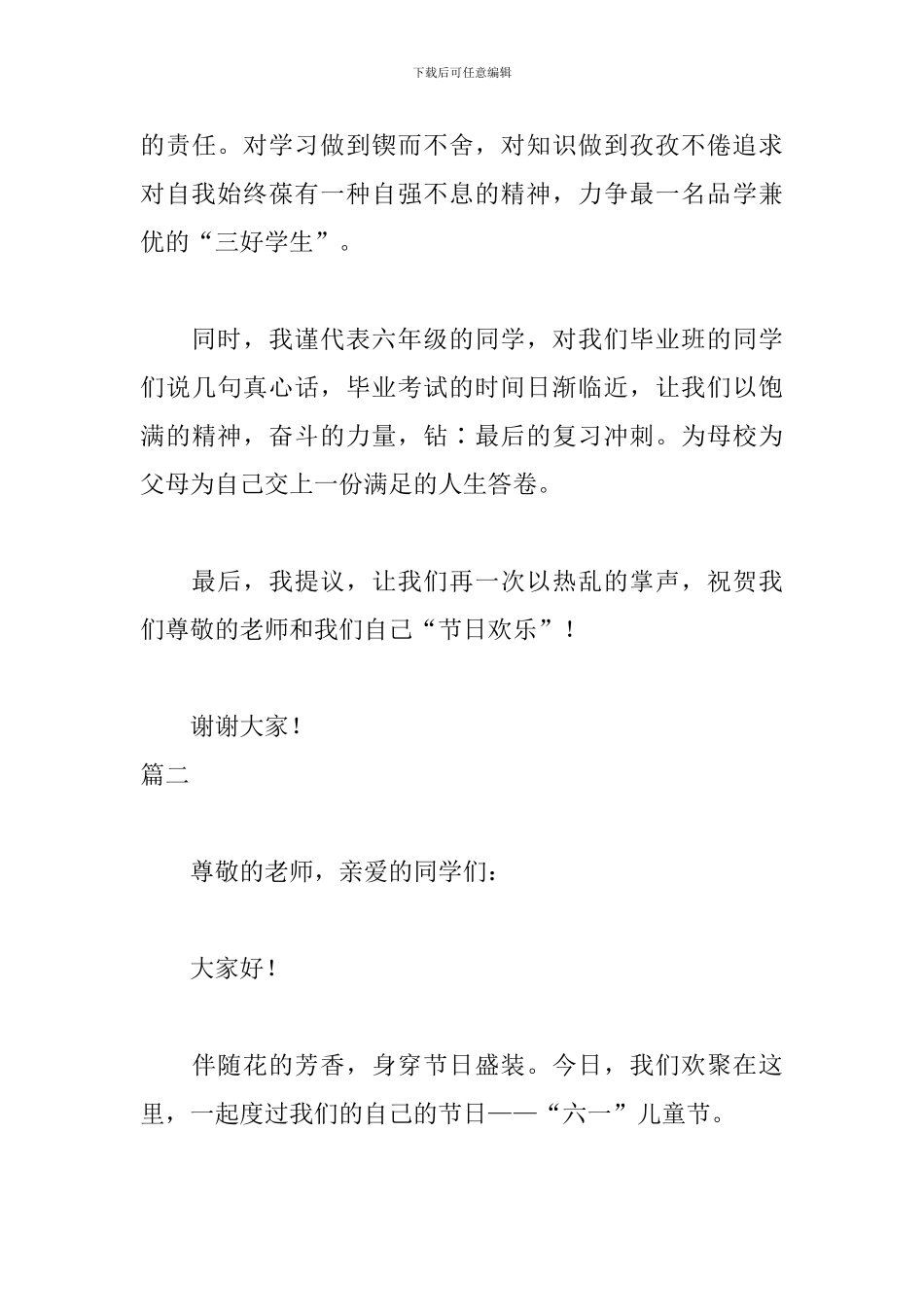 下载后可任意编辑

的责任。对学习做到锲而不舍，对知识做到孜孜不倦追求对自我始终葆有一种自强不息的精神，力争最一名品学兼优的“三好学生”。

同时，我谨代表六年级的同学，对我们毕业班的同学们说几句真心话，毕业考试的时间日渐临近，让我们以饱满的精神，奋斗的力量，钻∶最后的复习冲刺。为母校为父母为自己交上一份满足的人生答卷。

最后，我提议，让我们再一次以热乱的掌声，祝贺我们尊敬的老师和我们自己“节日欢乐”！

谢谢大家！
篇二

尊敬的老师，亲爱的同学们：

大家好！

伴随花的芳香，身穿节日盛装。今日，我们欢聚在这里，一起度过我们的自己的节日——“六一”儿童节。